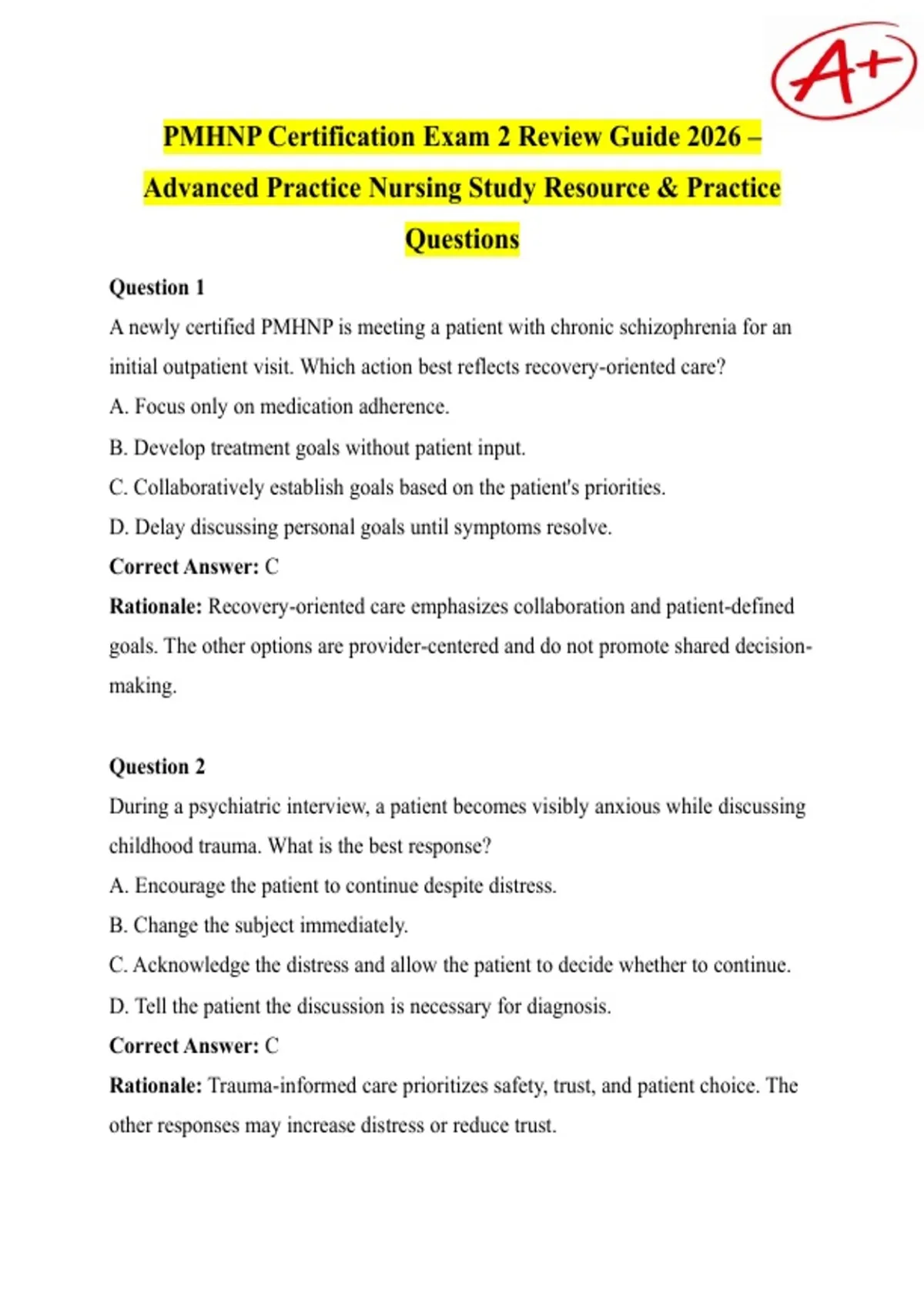 A+

PMHNP Certification Exam 2 Review Guide 2026 – Advanced Practice Nursing Study Resource & Practice Questions

Question 1

A newly certified PMHNP is meeting a patient with chronic schizophrenia for an initial outpatient visit. Which action best reflects recovery-oriented care?

A. Focus only on medication adherence.

B. Develop treatment goals without patient input.

C. Collaboratively establish goals based on the patient's priorities.

D. Delay discussing personal goals until symptoms resolve.

Correct Answer: C

Rationale: Recovery-oriented care emphasizes collaboration and patient-defined goals. The other options are provider-centered and do not promote shared decision-making.

Question 2

During a psychiatric interview, a patient becomes visibly anxious while discussing childhood trauma. What is the best response?

A. Encourage the patient to continue despite distress.

B. Change the subject immediately.

C. Acknowledge the distress and allow the patient to decide whether to continue.

D. Tell the patient the discussion is necessary for diagnosis.

Correct Answer: C

Rationale: Trauma-informed care prioritizes safety, trust, and patient choice. The other responses may increase distress or reduce trust.